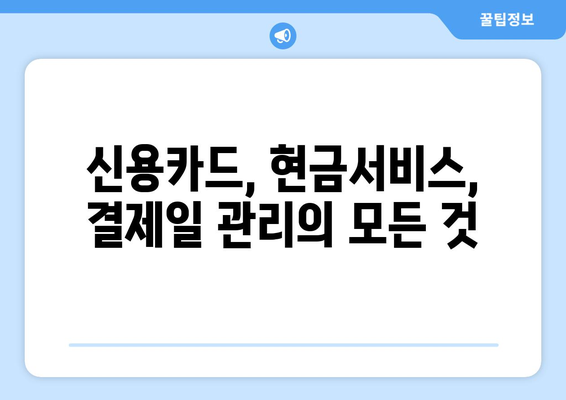 꿀팁정보

신용카드, 현금서비스, 결제일 관리의 모든 것